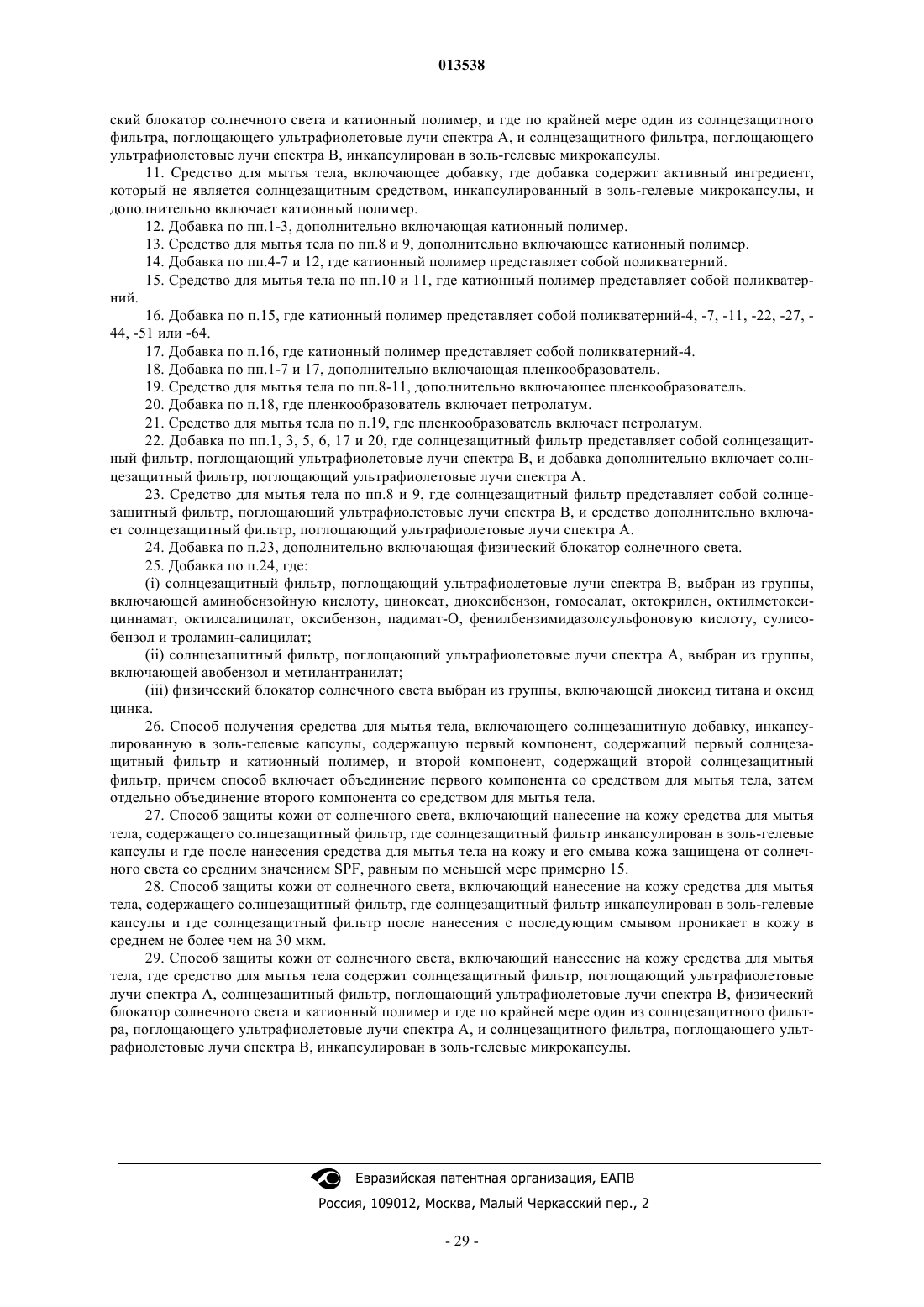 013538

ский блокатор солнечного света и катионный полимер, и где по крайней мере один из солнцезащитного фильтра, поглощающего ультрафиолетовые лучи спектра А, и солнцезащитного фильтра, поглощающего ультрафиолетовые лучи спектра В, инкапсулирован в золь-гелевые микрокапсулы.

11. Средство для мытья тела, включающее добавку, где добавка содержит активный ингредиент, который не является солнцезащитным средством, инкапсулированный в золь-гелевые микрокапсулы, и дополнительно включает катионный полимер.

12. Добавка по пп.1-3, дополнительно включающая катионный полимер.

13. Средство для мытья тела по пп.8 и 9, дополнительно включающее катионный полимер.

14. Добавка по пп.4-7 и 12, где катионный полимер представляет собой поликватерний.

15. Средство для мытья тела по пп.10 и 11, где катионный полимер представляет собой поликватерний.

16. Добавка по п.15, где катионный полимер представляет собой поликватерний-4, -7, -11, -22, -27, -44, -51 или -64.

17. Добавка по п.16, где катионный полимер представляет собой поликватерний-4.

18. Добавка по пп.1-7 и 17, дополнительно включающая пленкообразователь.

19. Средство для мытья тела по пп.8-11, дополнительно включающее пленкообразователь.

20. Добавка по п.18, где пленкообразователь включает петролатум.

21. Средство для мытья тела по п.19, где пленкообразователь включает петролатум.

22. Добавка по пп.1, 3, 5, 6, 17 и 20, где солнцезащитный фильтр представляет собой солнцезащитный фильтр, поглощающий ультрафиолетовые лучи спектра В, и добавка дополнительно включает солнцезащитный фильтр, поглощающий ультрафиолетовые лучи спектра А.

23. Средство для мытья тела по пп.8 и 9, где солнцезащитный фильтр представляет собой солнцезащитный фильтр, поглощающий ультрафиолетовые лучи спектра В, и средство дополнительно включает солнцезащитный фильтр, поглощающий ультрафиолетовые лучи спектра А.

24. Добавка по п.23, дополнительно включающая физический блокатор солнечного света.

25. Добавка по п.24, где:

(i) солнцезащитный фильтр, поглощающий ультрафиолетовые лучи спектра В, выбран из группы, включающей аминобензойную кислоту, циноксат, диоксибензон, гомосалат, октокрилен, октилметоксициннамат, октилсалицилат, оксибензон, падимат-О, фенилбензимидазолсульфоновую кислоту, сулисобензол и троламин-салицилат;

(ii) солнцезащитный фильтр, поглощающий ультрафиолетовые лучи спектра А, выбран из группы, включающей авобензол и метилантранилат;

(iii) физический блокатор солнечного света выбран из группы, включающей диоксид титана и оксид цинка.

26. Способ получения средства для мытья тела, включающего солнцезащитную добавку, инкапсулированную в золь-гелевые капсулы, содержащую первый компонент, содержащий первый солнцезащитный фильтр и катионный полимер, и второй компонент, содержащий второй солнцезащитный фильтр, причем способ включает объединение первого компонента со средством для мытья тела, затем отдельно объединение второго компонента со средством для мытья тела.

27. Способ защиты кожи от солнечного света, включающий нанесение на кожу средства для мытья тела, содержащего солнцезащитный фильтр, где солнцезащитный фильтр инкапсулирован в золь-гелевые капсулы и где после нанесения средства для мытья тела на кожу и его смыва кожа защищена от солнечного света со средним значением SPF, равным по меньшей мере примерно 15.

28. Способ защиты кожи от солнечного света, включающий нанесение на кожу средства для мытья тела, содержащего солнцезащитный фильтр, где солнцезащитный фильтр инкапсулирован в золь-гелевые капсулы и где солнцезащитный фильтр после нанесения с последующим смывом проникает в кожу в среднем не более чем на 30 мкм.

29. Способ защиты кожи от солнечного света, включающий нанесение на кожу средства для мытья тела, где средство для мытья тела содержит солнцезащитный фильтр, поглощающий ультрафиолетовые лучи спектра А, солнцезащитный фильтр, поглощающий ультрафиолетовые лучи спектра В, физический блокатор солнечного света и катионный полимер и где по крайней мере один из солнцезащитного фильтра, поглощающего ультрафиолетовые лучи спектра А, и солнцезащитного фильтра, поглощающего ультрафиолетовые лучи спектра В, инкапсулирован в золь-гелевые микрокапсулы.

Евразийская патентная организация, ЕАПВ
Россия, 109012, Москва, Малый Черкасский пер., 2

- 29 -